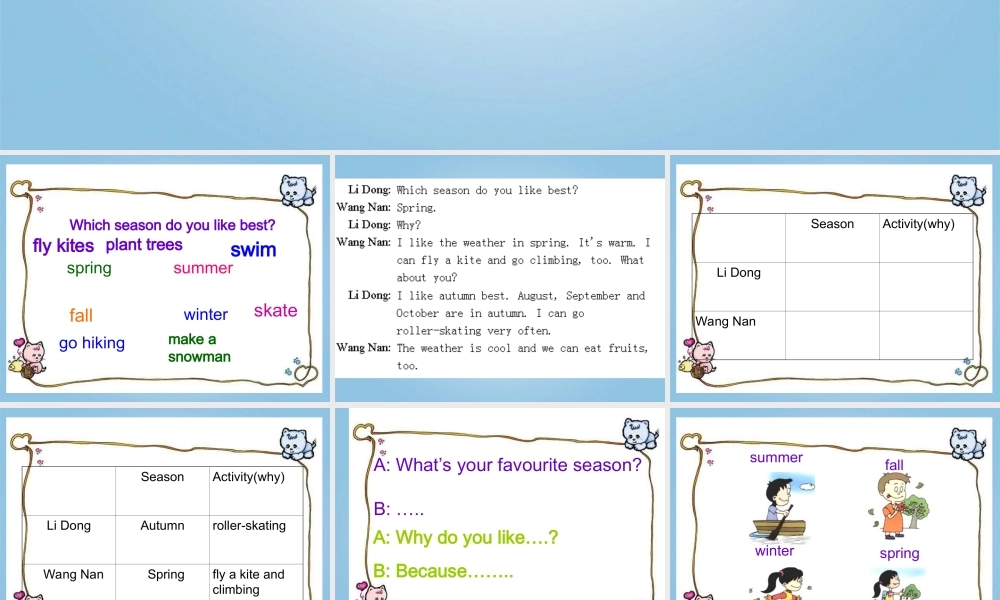 Which season do you like best?

fly kites plant trees swim

spring summer

fall winter skate

go hiking make a snowman

Li Dong: Which season do you like best?
Wang Nan: Spring.
Li Dong: Why?
Wang Nan: I like the weather in spring. It's warm. I can fly a kite and go climbing, too. What about you?
Li Dong: I like autumn best. August, September and October are in autumn. I can go roller-skating very often.
Wang Nan: The weather is cool and we can eat fruits, too.

| | Season | Activity(why) |
|---|---|---|
| Li Dong | | |
| Wang Nan | | |

| | Season | Activity(why) |
|---|---|---|
| Li Dong | Autumn | roller-skating |
| Wang Nan | Spring | fly a kite and climbing |

A: What's your favourite season?

B: …..

A: Why do you like….?

B: Because……..

summer

fall

winter

spring